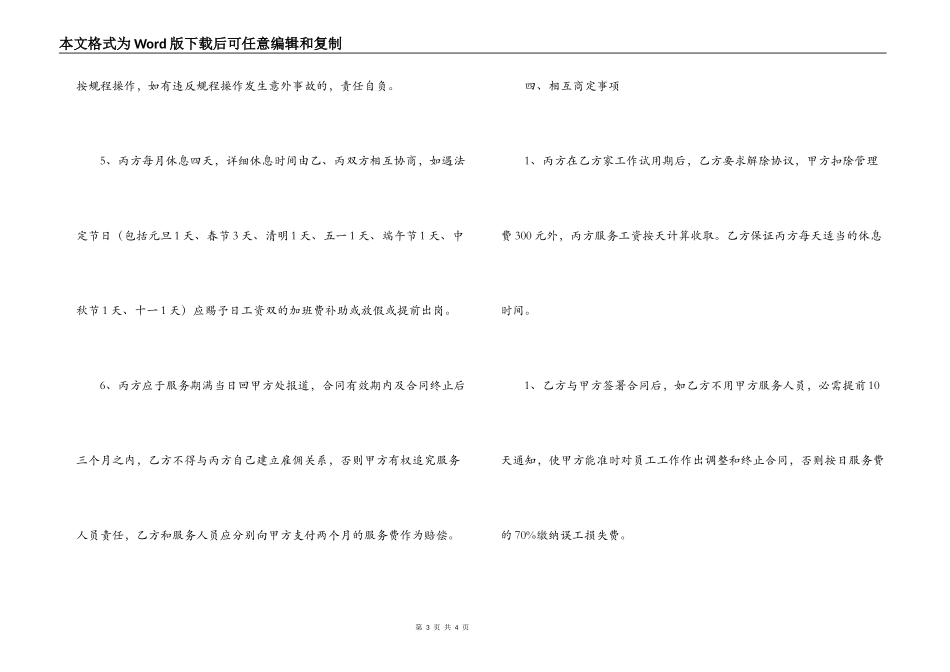 本文格式为Word版下载后可任意编辑和复制

按规程操作，如有违反规程操作发生意外事故的，责任自负。

5、丙方每月休息四天，详细休息时间由乙、丙双方相互协商，如遇法定节日（包括元旦1天、春节3天、清明1天、五一1天、端午节1天、中秋节1天、十一1天）应赐予日工资双的加班费补助或放假或提前出岗。

6、丙方应于服务期满当日回甲方处报道，合同有效期内及合同终止后三个月之内，乙方不得与丙方自己建立雇佣关系，否则甲方有权追究服务人员责任，乙方和服务人员应分别向甲方支付两个月的服务费作为赔偿。

四、相互商定事项

1、丙方在乙方家工作试用期后，乙方要求解除协议，甲方扣除管理费300元外，丙方服务工资按天计算收取。乙方保证丙方每天适当的休息时间。

1、乙方与甲方签署合同后，如乙方不用甲方服务人员，必需提前10天通知，使甲方能准时对员工工作作出调整和终止合同，否则按日服务费的70%缴纳误工损失费。

第 3 页 共 4 页